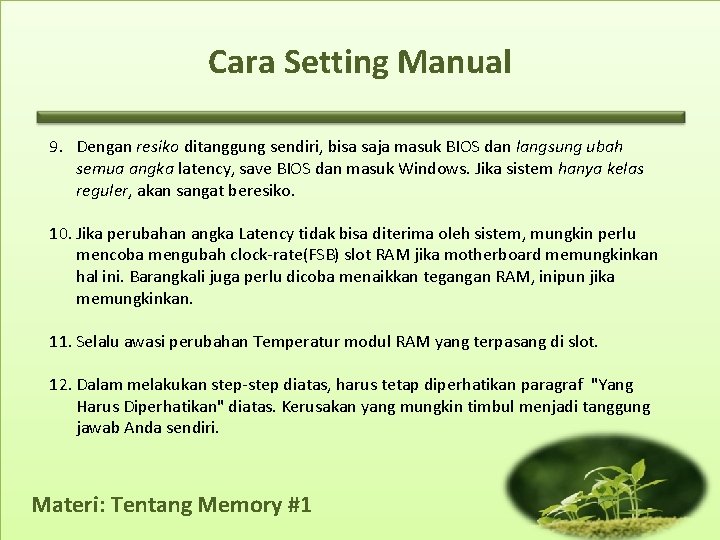 Cara Setting Manual

9. Dengan resiko ditanggung sendiri, bisa saja masuk BIOS dan langsung ubah semua angka latency, save BIOS dan masuk Windows. Jika sistem hanya kelas reguler, akan sangat beresiko.

10. Jika perubahan angka Latency tidak bisa diterima oleh sistem, mungkin perlu mencoba mengubah clock-rate(FSB) slot RAM jika motherboard memungkinkan hal ini. Barangkali juga perlu dicoba menaikkan tegangan RAM, inipun jika memungkinkan.

11. Selalu awasi perubahan Temperatur modul RAM yang terpasang di slot.

12. Dalam melakukan step-step diatas, harus tetap diperhatikan paragraf "Yang Harus Diperhatikan" diatas. Kerusakan yang mungkin timbul menjadi tanggung jawab Anda sendiri.

Materi: Tentang Memory #1